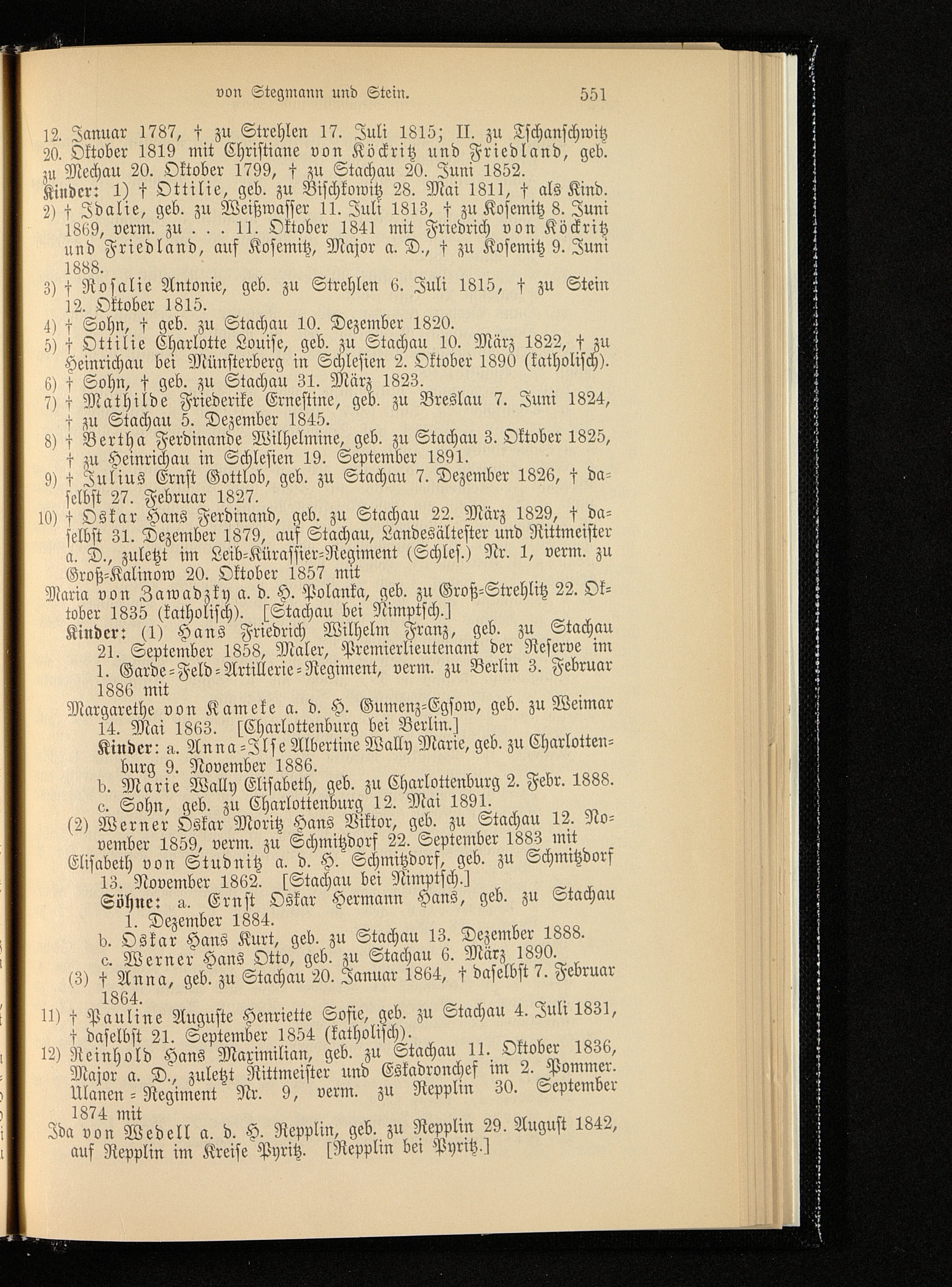 von Stegmann und Stein. 551

12. Januar 1787, † zu Strehlen 17. Juli 1815; II. zu Tschanschwitz 20. Oktober 1819 mit Christiane von Köckritz und Friedland, geb. zu Mechau 20. Oktober 1799, † zu Stachau 20. Juni 1852.

Kinder: 1) † Ottilie, geb. zu Bischkowitz 28. Mai 1811, † als Kind.

2) † Idalie, geb. zu Weißwasser 11. Juli 1813, † zu Kosemitz 8. Juni 1869, verm. zu . . . 11. Oktober 1841 mit Friedrich von Köckritz und Friedland, auf Kosemitz, Major a. D., † zu Kosemitz 9. Juni 1888.

3) † Rosalie Antonie, geb. zu Strehlen 6. Juli 1815, † zu Stein 12. Oktober 1815.

4) † Sohn, † geb. zu Stachau 10. Dezember 1820.

5) † Ottilie Charlotte Louise, geb. zu Stachau 10. März 1822, † zu Heinrichau bei Münsterberg in Schlesien 2. Oktober 1890 (katholisch).

6) † Sohn, † geb. zu Stachau 31. März 1823.

7) † Mathilde Friederike Ernestine, geb. zu Breslau 7. Juni 1824, † zu Stachau 5. Dezember 1845.

8) † Bertha Ferdinande Wilhelmine, geb. zu Stachau 3. Oktober 1825, † zu Heinrichau in Schlesien 19. September 1891.

9) † Julius Ernst Gottlob, geb. zu Stachau 7. Dezember 1826, † daselbst 27. Februar 1827.

10) † Oskar Hans Ferdinand, geb. zu Stachau 22. März 1829, † daselbst 31. Dezember 1879, auf Stachau, Landesältester und Rittmeister a. D., zuletzt im Leib-Kürassier-Regiment (Schles.) Nr. 1, verm. zu Groß-Kalinow 20. Oktober 1857 mit

Maria von Zawadzky a. d. H. Polanka, geb. zu Groß-Strehlitz 22. Oktober 1835 (katholisch). [Stachau bei Nimptsch.]

Kinder: (1) Hans Friedrich Wilhelm Franz, geb. zu Stachau 21. September 1858, Maler, Premierlieutenant der Reserve im 1. Garde-Feld-Artillerie-Regiment, verm. zu Berlin 3. Februar 1886 mit

Margarethe von Kameke a. d. H. Gumenz-Egsow, geb. zu Weimar 14. Mai 1863. [Charlottenburg bei Berlin.]

Kinder: a. Anna-Ilse Albertine Wally Marie, geb. zu Charlottenburg 9. November 1886.

b. Marie Wally Elisabeth, geb. zu Charlottenburg 2. Febr. 1888.

c. Sohn, geb. zu Charlottenburg 12. Mai 1891.

(2) Werner Oskar Moritz Hans Viktor, geb. zu Stachau 12. November 1859, verm. zu Schmitzdorf 22. September 1883 mit

Elisabeth von Studnitz a. d. H. Schmitzdorf, geb. zu Schmitzdorf 13. November 1862. [Stachau bei Nimptsch.]

Söhne: a. Ernst Oskar Hermann Hans, geb. zu Stachau 1. Dezember 1884.

b. Oskar Hans Kurt, geb. zu Stachau 13. Dezember 1888.

c. Werner Hans Otto, geb. zu Stachau 6. März 1890.

(3) † Anna, geb. zu Stachau 20. Januar 1864, † daselbst 7. Februar 1864.

11) † Pauline Auguste Henriette Sofie, geb. zu Stachau 4. Juli 1831, † daselbst 21. September 1854 (katholisch).

12) Reinhold Hans Maximilian, geb. zu Stachau 11. Oktober 1836, Major a. D., zuletzt Rittmeister und Eskadronchef im 2. Pommer. Ulanen-Regiment Nr. 9, verm. zu Repplin 30. September 1874 mit

Ida von Wedell a. d. H. Repplin, geb. zu Repplin 29. August 1842, auf Repplin im Kreise Pyritz. [Repplin bei Pyritz.]